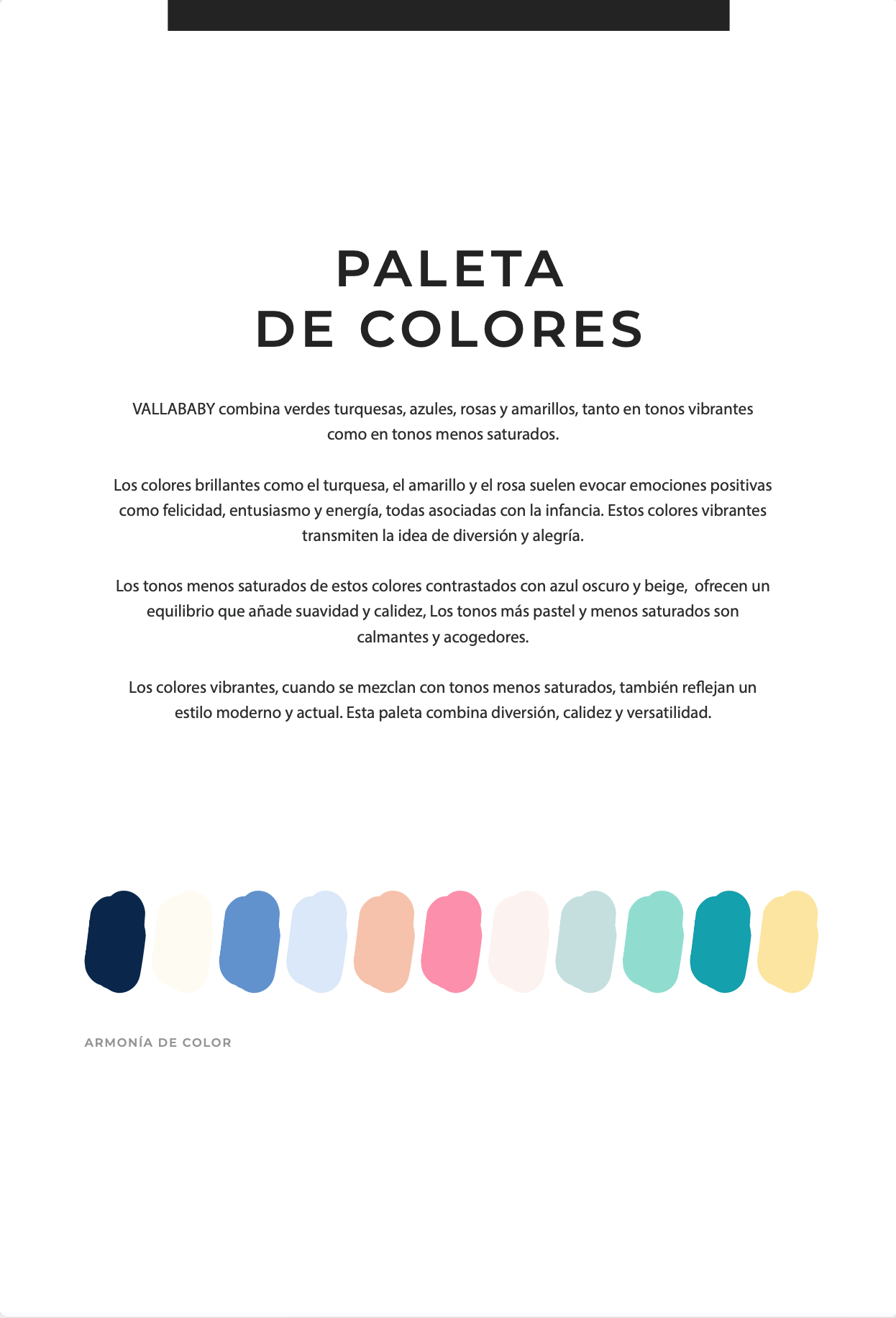 PALETA
DE COLORES

VALLABABY combina verdes turquesas, azules, rosas y amarillos, tanto en tonos vibrantes como en tonos menos saturados.

Los colores brillantes como el turquesa, el amarillo y el rosa suelen evocar emociones positivas como felicidad, entusiasmo y energía, todas asociadas con la infancia. Estos colores vibrantes transmiten la idea de diversión y alegría.

Los tonos menos saturados de estos colores contrastados con azul oscuro y beige, ofrecen un equilibrio que añade suavidad y calidez, Los tonos más pastel y menos saturados son calmantes y acogedores.

Los colores vibrantes, cuando se mezclan con tonos menos saturados, también reflejan un estilo moderno y actual. Esta paleta combina diversión, calidez y versatilidad.

ARMONÍA DE COLOR